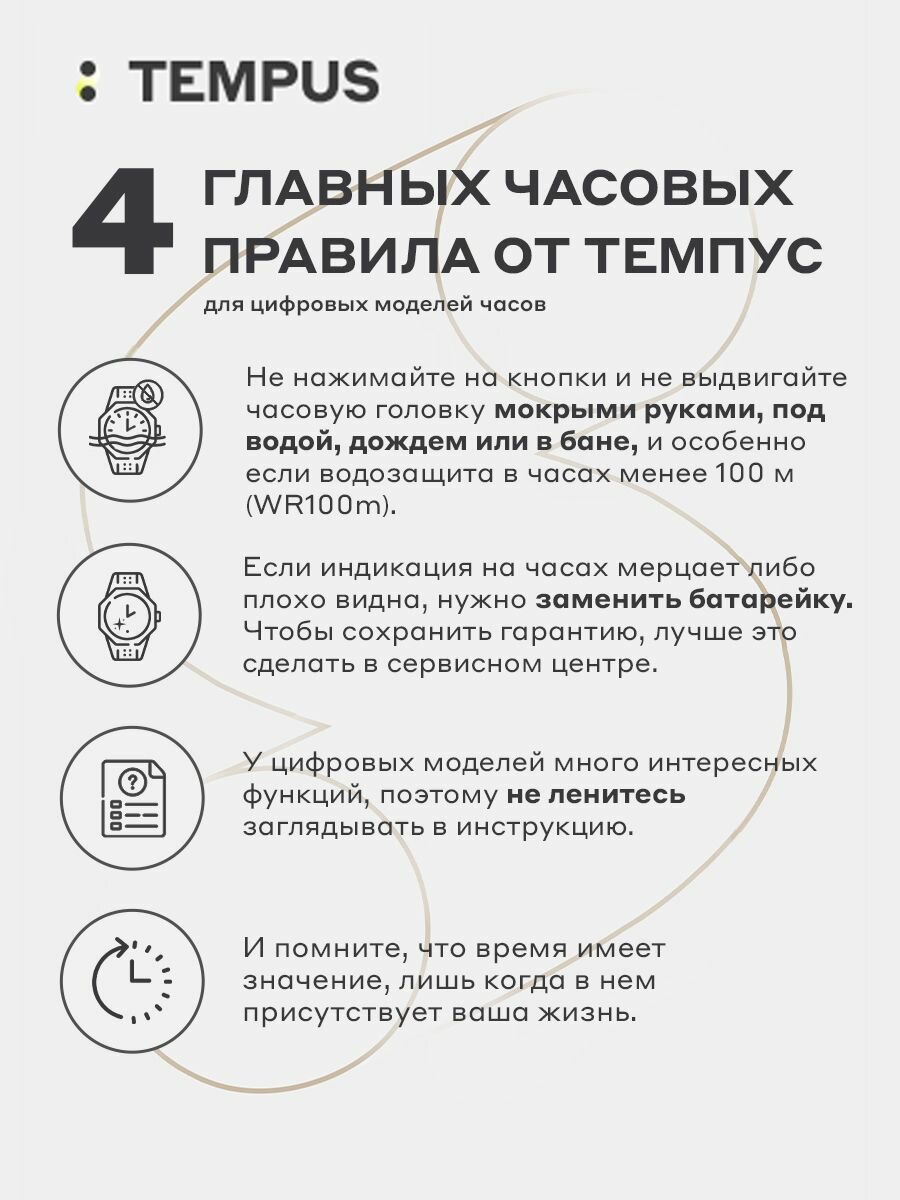 TEMPUS

4 ГЛАВНЫХ ЧАСОВЫХ ПРАВИЛА ОТ ТЕМПУС

для цифровых моделей часов

Не нажимайте на кнопки и не выдвигайте часовую головку мокрыми руками, под водой, дождем или в бане, и особенно если водозащита в часах менее 100 м (WR100m).

Если индикация на часах мерцает либо плохо видна, нужно заменить батарейку. Чтобы сохранить гарантию, лучше это сделать в сервисном центре.

У цифровых моделей много интересных функций, поэтому не ленитесь заглядывать в инструкцию.

И помните, что время имеет значение, лишь когда в нем присутствует ваша жизнь.